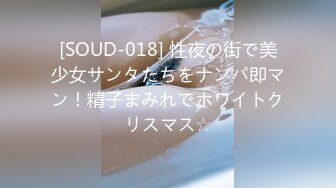 [SOUD-018] 性夜の街で美少女サンタたちをナンパ即マン！精子まみれでホワイトクリスマス☆